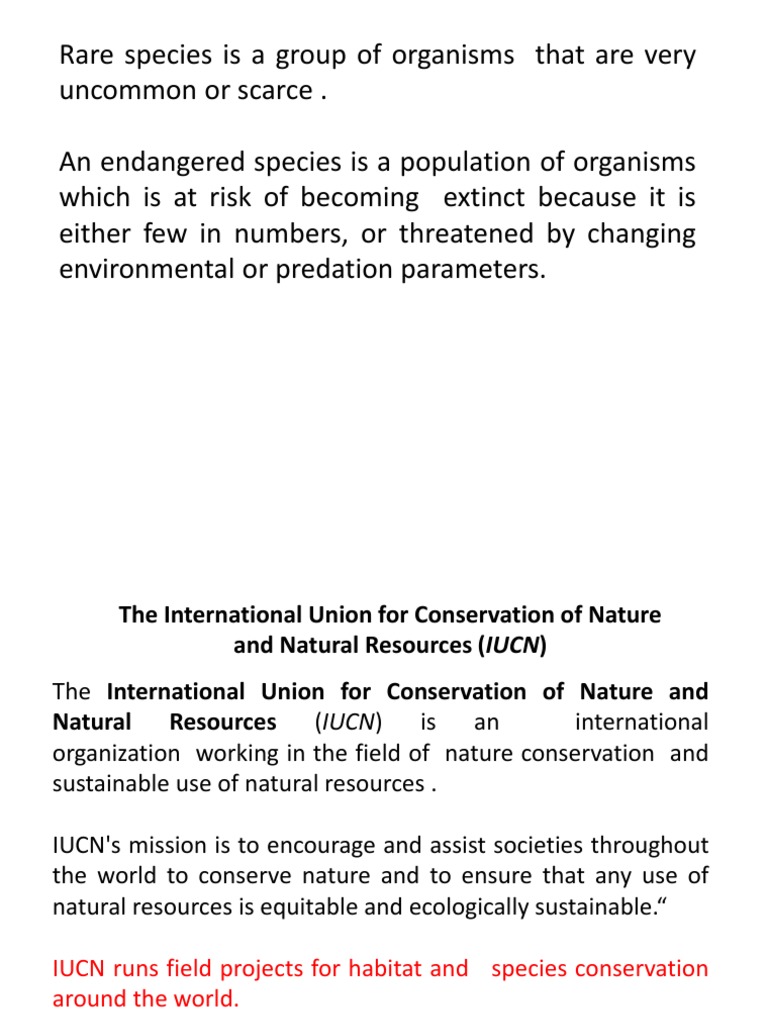 Rare species is a group of organisms that are very uncommon or scarce .

An endangered species is a population of organisms which is at risk of becoming extinct because it is either few in numbers, or threatened by changing environmental or predation parameters.

The International Union for Conservation of Nature and Natural Resources (IUCN)

The International Union for Conservation of Nature and Natural Resources (IUCN) is an international organization working in the field of nature conservation and sustainable use of natural resources .

IUCN's mission is to encourage and assist societies throughout the world to conserve nature and to ensure that any use of natural resources is equitable and ecologically sustainable.“

IUCN runs field projects for habitat and species conservation around the world.